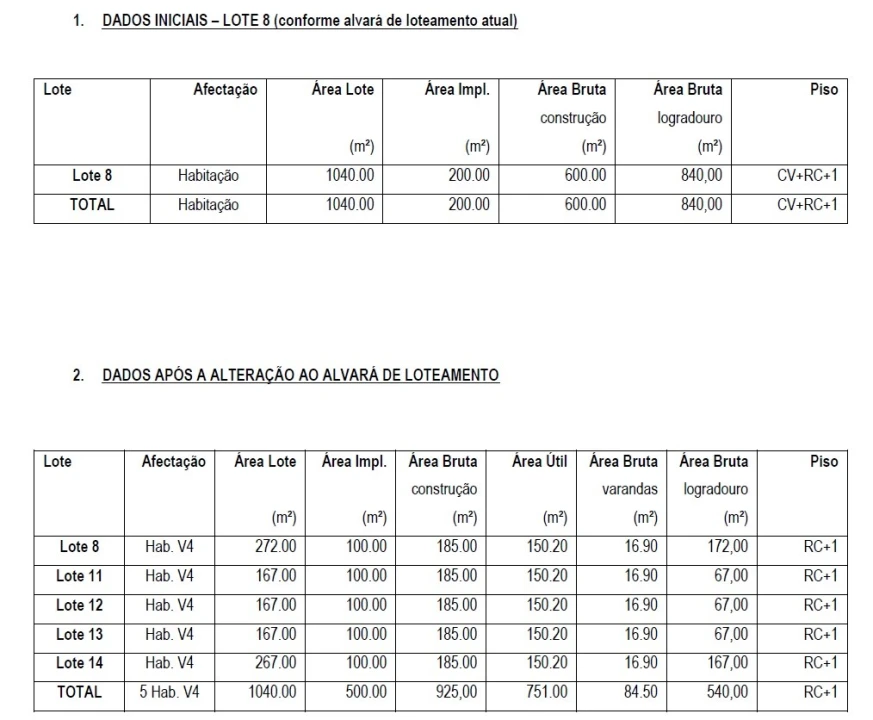 1. DADOS INICIAIS – LOTE 8 (conforme alvará de loteamento atual)

| Lote | Afectação | Área Lote (m²) | Área Impl. (m²) | Área Bruta construção (m²) | Área Bruta logradouro (m²) | Piso |
|---|---|---|---|---|---|---|
| Lote 8 | Habitação | 1040.00 | 200.00 | 600.00 | 840,00 | CV+RC+1 |
| TOTAL | Habitação | 1040.00 | 200.00 | 600.00 | 840,00 | CV+RC+1 |

2. DADOS APÓS A ALTERAÇÃO AO ALVARÁ DE LOTEAMENTO

| Lote | Afectação | Área Lote (m²) | Área Impl. (m²) | Área Bruta construção (m²) | Área Útil (m²) | Área Bruta varandas (m²) | Área Bruta logradouro (m²) | Piso |
|---|---|---|---|---|---|---|---|---|
| Lote 8 | Hab. V4 | 272.00 | 100.00 | 185.00 | 150.20 | 16.90 | 172,00 | RC+1 |
| Lote 11 | Hab. V4 | 167.00 | 100.00 | 185.00 | 150.20 | 16.90 | 67,00 | RC+1 |
| Lote 12 | Hab. V4 | 167.00 | 100.00 | 185.00 | 150.20 | 16.90 | 67,00 | RC+1 |
| Lote 13 | Hab. V4 | 167.00 | 100.00 | 185.00 | 150.20 | 16.90 | 67,00 | RC+1 |
| Lote 14 | Hab. V4 | 267.00 | 100.00 | 185.00 | 150.20 | 16.90 | 167,00 | RC+1 |
| TOTAL | 5 Hab. V4 | 1040.00 | 500.00 | 925,00 | 751.00 | 84.50 | 540,00 | RC+1 |